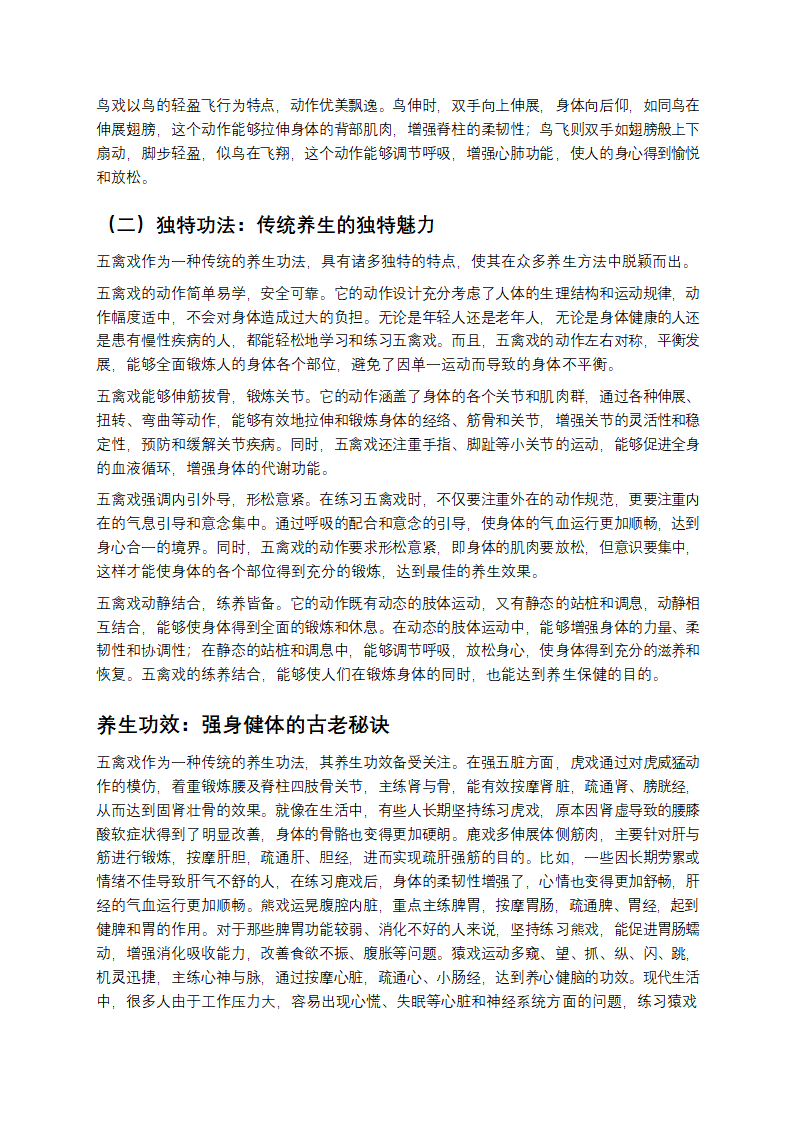 鸟戏以鸟的轻盈飞行为特点，动作优美飘逸。鸟伸时，双手向上伸展，身体向后仰，如同鸟在伸展翅膀，这个动作能够拉伸身体的背部肌肉，增强脊柱的柔韧性；鸟飞则双手如翅膀般上下扇动，脚步轻盈，似鸟在飞翔，这个动作能够调节呼吸，增强心肺功能，使人的身心得到愉悦和放松。

（二）独特功法：传统养生的独特魅力

五禽戏作为一种传统的养生功法，具有诸多独特的特点，使其在众多养生方法中脱颖而出。

五禽戏的动作简单易学，安全可靠。它的动作设计充分考虑了人体的生理结构和运动规律，动作幅度适中，不会对身体造成过大的负担。无论是年轻人还是老年人，无论是身体健康的人还是患有慢性疾病的人，都能轻松地学习和练习五禽戏。而且，五禽戏的动作左右对称，平衡发展，能够全面锻炼人的身体各个部位，避免了因单一运动而导致的身体不平衡。

五禽戏能够伸筋拔骨，锻炼关节。它的动作涵盖了身体的各个关节和肌肉群，通过各种伸展、扭转、弯曲等动作，能够有效地拉伸和锻炼身体的经络、筋骨和关节，增强关节的灵活性和稳定性，预防和缓解关节疾病。同时，五禽戏还注重手指、脚趾等小关节的运动，能够促进全身的血液循环，增强身体的代谢功能。

五禽戏强调内引外导，形松意紧。在练习五禽戏时，不仅要注重外在的动作规范，更要注重内在的气息引导和意念集中。通过呼吸的配合和意念的引导，使身体的气血运行更加顺畅，达到身心合一的境界。同时，五禽戏的动作要求形松意紧，即身体的肌肉要放松，但意识要集中，这样才能使身体的各个部位得到充分的锻炼，达到最佳的养生效果。

五禽戏动静结合，练养皆备。它的动作既有动态的肢体运动，又有静态的站桩和调息，动静相互结合，能够使身体得到全面的锻炼和休息。在动态的肢体运动中，能够增强身体的力量、柔韧性和协调性；在静态的站桩和调息中，能够调节呼吸，放松身心，使身体得到充分的滋养和恢复。五禽戏的练养结合，能够使人们在锻炼身体的同时，也能达到养生保健的目的。

养生功效：强身健体的古老秘诀

五禽戏作为一种传统的养生功法，其养生功效备受关注。在强五脏方面，虎戏通过对虎威猛动作的模仿，着重锻炼腰及脊柱四肢骨关节，主练肾与骨，能有效按摩肾脏，疏通肾、膀胱经，从而达到固肾壮骨的效果。就像在生活中，有些人长期坚持练习虎戏，原本因肾虚导致的腰膝酸软症状得到了明显改善，身体的骨骼也变得更加硬朗。鹿戏多伸展体侧筋肉，主要针对肝与筋进行锻炼，按摩肝胆，疏通肝、胆经，进而实现疏肝强筋的目的。比如，一些因长期劳累或情绪不佳导致肝气不舒的人，在练习鹿戏后，身体的柔韧性增强了，心情也变得更加舒畅，肝经的气血运行更加顺畅。熊戏运晃腹腔内脏，重点主练脾胃，按摩胃肠，疏通脾、胃经，起到健脾和胃的作用。对于那些脾胃功能较弱、消化不好的人来说，坚持练习熊戏，能促进胃肠蠕动，增强消化吸收能力，改善食欲不振、腹胀等问题。猿戏运动多窥、望、抓、纵、闪、跳，机灵迅捷，主练心神与脉，通过按摩心脏，疏通心、小肠经，达到养心健脑的功效。现代生活中，很多人由于工作压力大，容易出现心慌、失眠等心脏和神经系统方面的问题，练习猿戏